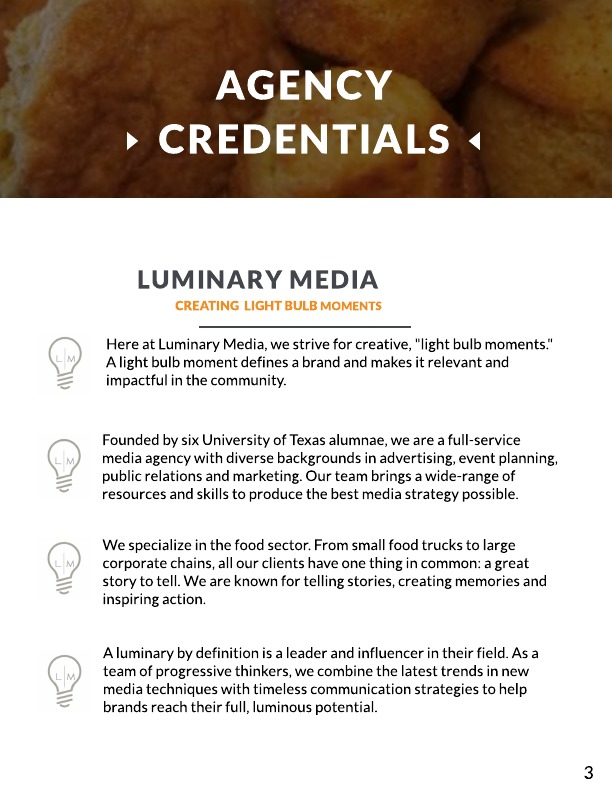 AGENCY
CREDENTIALS

LUMINARY MEDIA
CREATING LIGHT BULB MOMENTS

L M
Here at Luminary Media, we strive for creative, "light bulb moments." A light bulb moment defines a brand and makes it relevant and impactful in the community.

L M
Founded by six University of Texas alumnae, we are a full-service media agency with diverse backgrounds in advertising, event planning, public relations and marketing. Our team brings a wide-range of resources and skills to produce the best media strategy possible.

L M
We specialize in the food sector. From small food trucks to large corporate chains, all our clients have one thing in common: a great story to tell. We are known for telling stories, creating memories and inspiring action.

L M
A luminary by definition is a leader and influencer in their field. As a team of progressive thinkers, we combine the latest trends in new media techniques with timeless communication strategies to help brands reach their full, luminous potential.

3